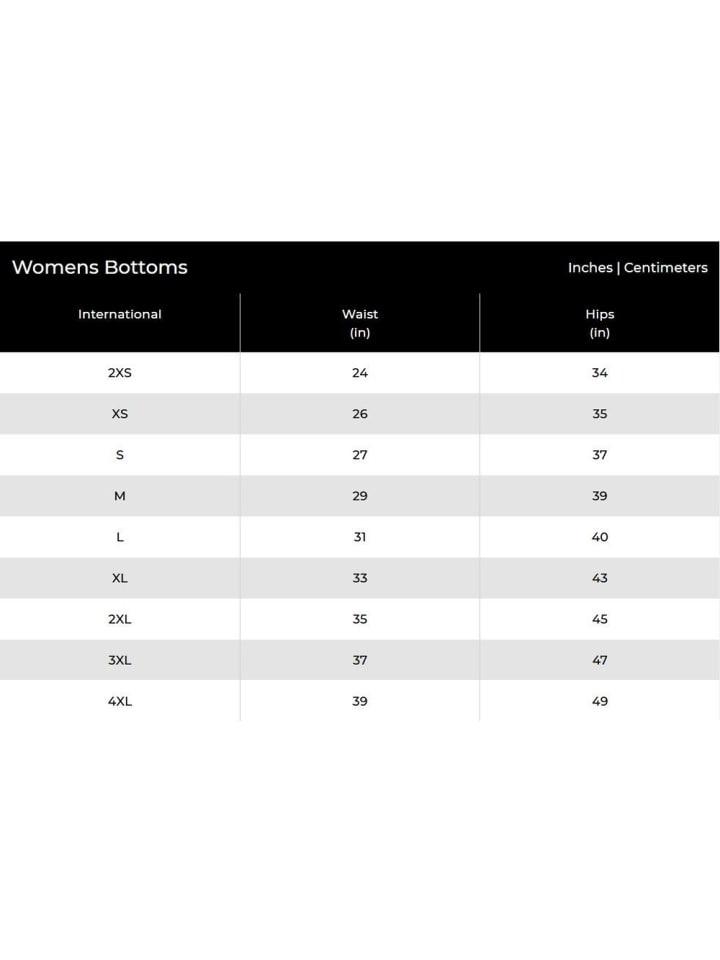 Womens Bottoms

Inches | Centimeters

| International | Waist (in) | Hips (in) |
|---|---|---|
| 2XS | 24 | 34 |
| XS | 26 | 35 |
| S | 27 | 37 |
| M | 29 | 39 |
| L | 31 | 40 |
| XL | 33 | 43 |
| 2XL | 35 | 45 |
| 3XL | 37 | 47 |
| 4XL | 39 | 49 |